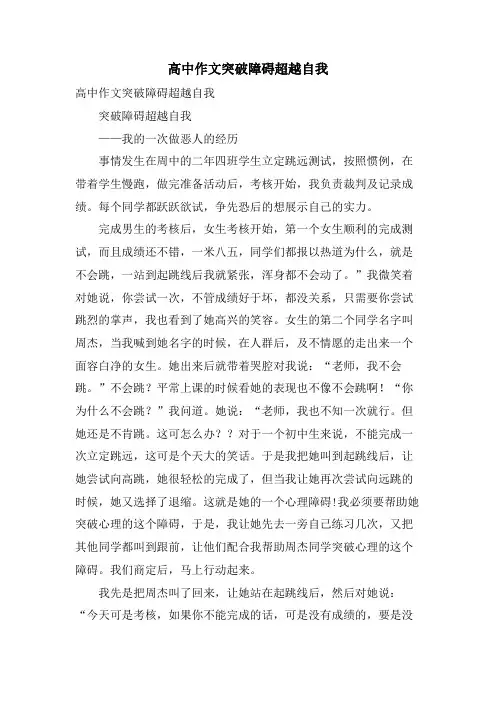 高中作文突破障碍超越自我

高中作文突破障碍超越自我

突破障碍超越自我

——我的一次做恶人的经历

事情发生在周中的二年四班学生立定跳远测试，按照惯例，在带着学生慢跑，做完准备活动后，考核开始，我负责裁判及记录成绩。每个同学都跃跃欲试，争先恐后的想展示自己的实力。

完成男生的考核后，女生考核开始，第一个女生顺利的完成测试，而且成绩还不错，一米八五，同学们都报以热道为什么，就是不会跳，一站到起跳线后我就紧张，浑身都不会动了。”我微笑着对她说，你尝试一次，不管成绩好于坏，都没关系，只需要你尝试跳烈的掌声，我也看到了她高兴的笑容。女生的第二个同学名字叫周杰，当我喊到她名字的时候，在人群后，及不情愿的走出来一个面容白净的女生。她出来后就带着哭腔对我说：“老师，我不会跳。”不会跳？平常上课的时候看她的表现也不像不会跳啊！“你为什么不会跳？”我问道。她说：“老师，我也不知一次就行。但她还是不肯跳。这可怎么办？？对于一个初中生来说，不能完成一次立定跳远，这可是个天大的笑话。于是我把她叫到起跳线后，让她尝试向高跳，她很轻松的完成了，但当我让她再次尝试向远跳的时候，她又选择了退缩。这就是她的一个心理障碍!我必须要帮助她突破心理的这个障碍，于是，我让她先去一旁自己练习几次，又把其他同学都叫到跟前，让他们配合我帮助周杰同学突破心理的这个障碍。我们商定后，马上行动起来。

我先是把周杰叫了回来，让她站在起跳线后，然后对她说：“今天可是考核，如果你不能完成的话，可是没有成绩的，要是没